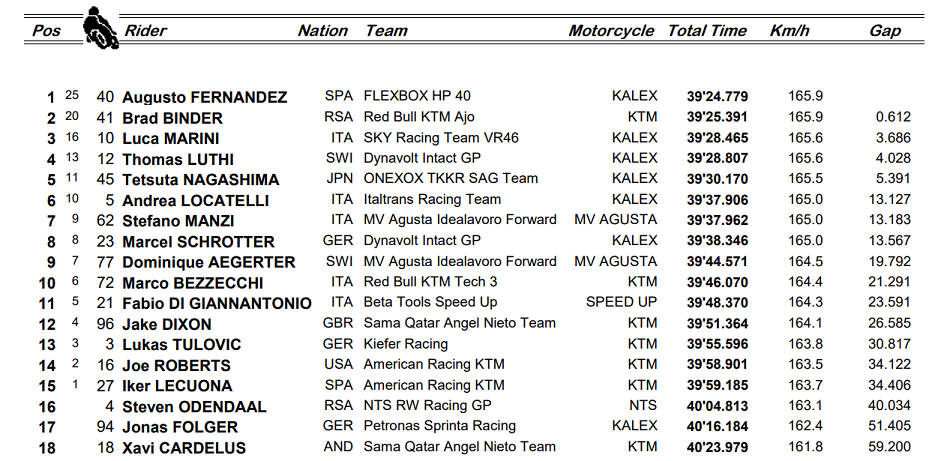 | Pos | | | Rider | Nation | Team | Motorcycle | Total Time | Km/h | Gap |
|---|---|---|---|---|---|---|---|---|---|
| 1 | 25 | 40 | Augusto FERNANDEZ | SPA | FLEXBOX HP 40 | KALEX | 39'24.779 | 165.9 | |
| 2 | 20 | 41 | Brad BINDER | RSA | Red Bull KTM Ajo | KTM | 39'25.391 | 165.9 | 0.612 |
| 3 | 16 | 10 | Luca MARINI | ITA | SKY Racing Team VR46 | KALEX | 39'28.465 | 165.6 | 3.686 |
| 4 | 13 | 12 | Thomas LUTHI | SWI | Dynavolt Intact GP | KALEX | 39'28.807 | 165.6 | 4.028 |
| 5 | 11 | 45 | Tetsuta NAGASHIMA | JPN | ONEXOX TKKR SAG Team | KALEX | 39'30.170 | 165.5 | 5.391 |
| 6 | 10 | 5 | Andrea LOCATELLI | ITA | Italtrans Racing Team | KALEX | 39'37.906 | 165.0 | 13.127 |
| 7 | 9 | 62 | Stefano MANZI | ITA | MV Agusta Idealavoro Forward | MV AGUSTA | 39'37.962 | 165.0 | 13.183 |
| 8 | 8 | 23 | Marcel SCHROTTER | GER | Dynavolt Intact GP | KALEX | 39'38.346 | 165.0 | 13.567 |
| 9 | 7 | 77 | Dominique AEGERTER | SWI | MV Agusta Idealavoro Forward | MV AGUSTA | 39'44.571 | 164.5 | 19.792 |
| 10 | 6 | 72 | Marco BEZZECCHI | ITA | Red Bull KTM Tech 3 | KTM | 39'46.070 | 164.4 | 21.291 |
| 11 | 5 | 21 | Fabio DI GIANNANTONIO | ITA | Beta Tools Speed Up | SPEED UP | 39'48.370 | 164.3 | 23.591 |
| 12 | 4 | 96 | Jake DIXON | GBR | Sama Qatar Angel Nieto Team | KTM | 39'51.364 | 164.1 | 26.585 |
| 13 | 3 | 3 | Lukas TULOVIC | GER | Kiefer Racing | KTM | 39'55.596 | 163.8 | 30.817 |
| 14 | 2 | 16 | Joe ROBERTS | USA | American Racing KTM | KTM | 39'58.901 | 163.5 | 34.122 |
| 15 | 1 | 27 | Iker LECUONA | SPA | American Racing KTM | KTM | 39'59.185 | 163.7 | 34.406 |
| 16 | | 4 | Steven ODENDAAL | RSA | NTS RW Racing GP | NTS | 40'04.813 | 163.1 | 40.034 |
| 17 | | 94 | Jonas FOLGER | GER | Petronas Sprinta Racing | KALEX | 40'16.184 | 162.4 | 51.405 |
| 18 | | 18 | Xavi CARDELUS | AND | Sama Qatar Angel Nieto Team | KTM | 40'23.979 | 161.8 | 59.200 |